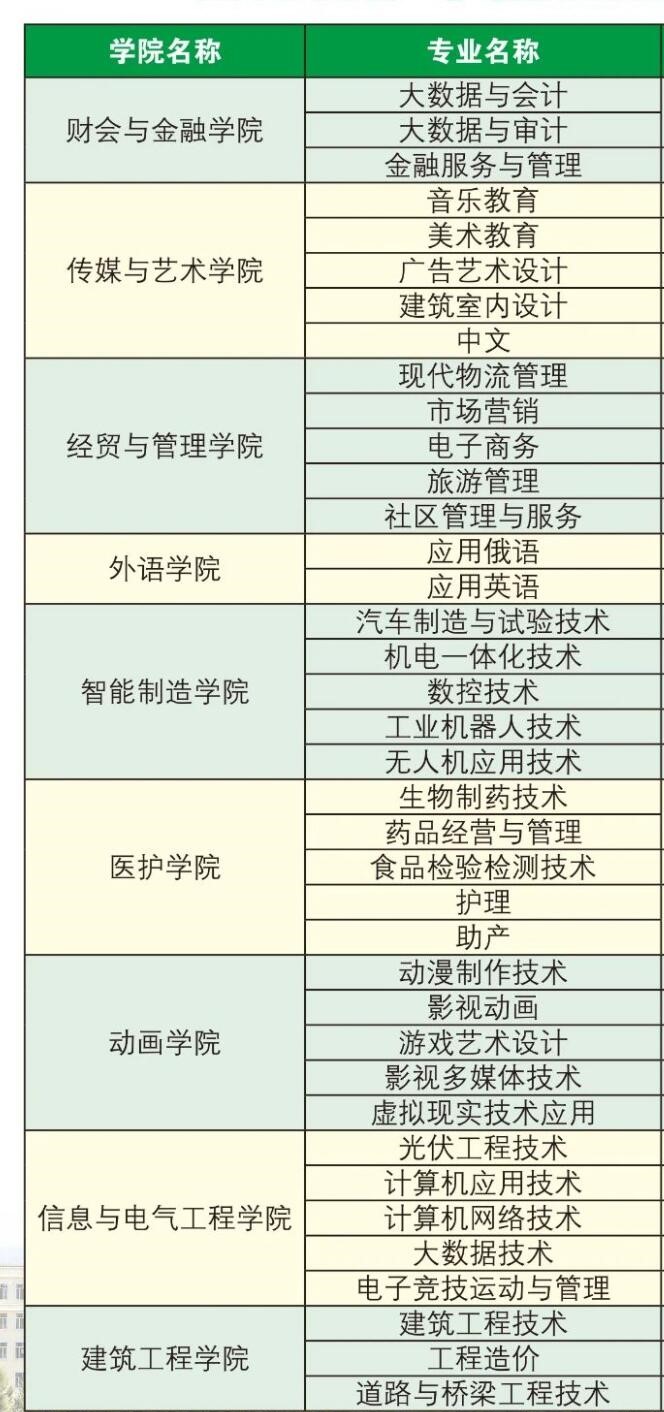 | 学院名称 | 专业名称 |
|---|---|
| 财会与金融学院 | 大数据与会计 |
|  | 大数据与审计 |
|  | 金融服务与管理 |
| 传媒与艺术学院 | 音乐教育 |
|  | 美术教育 |
|  | 广告艺术设计 |
|  | 建筑室内设计 |
|  | 中文 |
| 经贸与管理学院 | 现代物流管理 |
|  | 市场营销 |
|  | 电子商务 |
|  | 旅游管理 |
|  | 社区管理与服务 |
| 外语学院 | 应用俄语 |
|  | 应用英语 |
| 智能制造学院 | 汽车制造与试验技术 |
|  | 机电一体化技术 |
|  | 数控技术 |
|  | 工业机器人技术 |
|  | 无人机应用技术 |
| 医护学院 | 生物制药技术 |
|  | 药品经营与管理 |
|  | 食品检验检测技术 |
|  | 护理 |
|  | 助产 |
| 动画学院 | 动漫制作技术 |
|  | 影视动画 |
|  | 游戏艺术设计 |
|  | 影视多媒体技术 |
|  | 虚拟现实技术应用 |
| 信息与电气工程学院 | 光伏工程技术 |
|  | 计算机应用技术 |
|  | 计算机网络技术 |
|  | 大数据技术 |
|  | 电子竞技运动与管理 |
| 建筑工程学院 | 建筑工程技术 |
|  | 工程造价 |
|  | 道路与桥梁工程技术 |